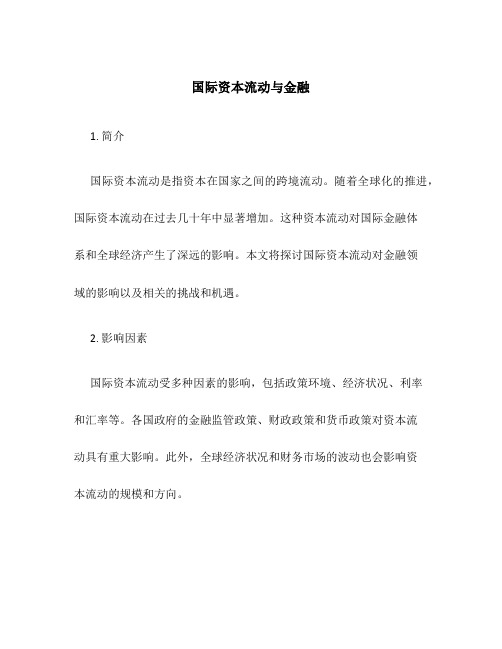 国际资本流动与金融

1. 简介

国际资本流动是指资本在国家之间的跨境流动。随着全球化的推进，国际资本流动在过去几十年中显著增加。这种资本流动对国际金融体系和全球经济产生了深远的影响。本文将探讨国际资本流动对金融领域的影响以及相关的挑战和机遇。

2. 影响因素

国际资本流动受多种因素的影响，包括政策环境、经济状况、利率和汇率等。各国政府的金融监管政策、财政政策和货币政策对资本流动具有重大影响。此外，全球经济状况和财务市场的波动也会影响资本流动的规模和方向。